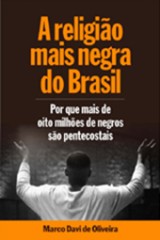 A religião mais negra do Brasil

Por que mais de oito milhões de negros são pentecostais

Marco Davi de Oliveira